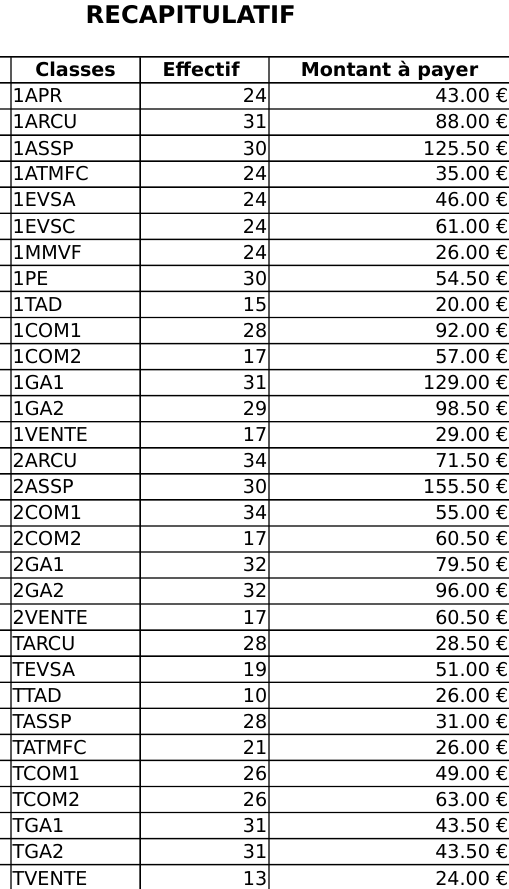 RECAPITULATIF

| Classes | Effectif | Montant à payer |
|---|---|---|
| 1APR | 24 | 43.00 € |
| 1ARCU | 31 | 88.00 € |
| 1ASSP | 30 | 125.50 € |
| 1ATMFC | 24 | 35.00 € |
| 1EVSA | 24 | 46.00 € |
| 1EVSC | 24 | 61.00 € |
| 1MMVF | 24 | 26.00 € |
| 1PE | 30 | 54.50 € |
| 1TAD | 15 | 20.00 € |
| 1COM1 | 28 | 92.00 € |
| 1COM2 | 17 | 57.00 € |
| 1GA1 | 31 | 129.00 € |
| 1GA2 | 29 | 98.50 € |
| 1VENTE | 17 | 29.00 € |
| 2ARCU | 34 | 71.50 € |
| 2ASSP | 30 | 155.50 € |
| 2COM1 | 34 | 55.00 € |
| 2COM2 | 17 | 60.50 € |
| 2GA1 | 32 | 79.50 € |
| 2GA2 | 32 | 96.00 € |
| 2VENTE | 17 | 60.50 € |
| TARCU | 28 | 28.50 € |
| TEVSA | 19 | 51.00 € |
| TTAD | 10 | 26.00 € |
| TASSP | 28 | 31.00 € |
| TATMFC | 21 | 26.00 € |
| TCOM1 | 26 | 49.00 € |
| TCOM2 | 26 | 63.00 € |
| TGA1 | 31 | 43.50 € |
| TGA2 | 31 | 43.50 € |
| TVENTE | 13 | 24.00 € |